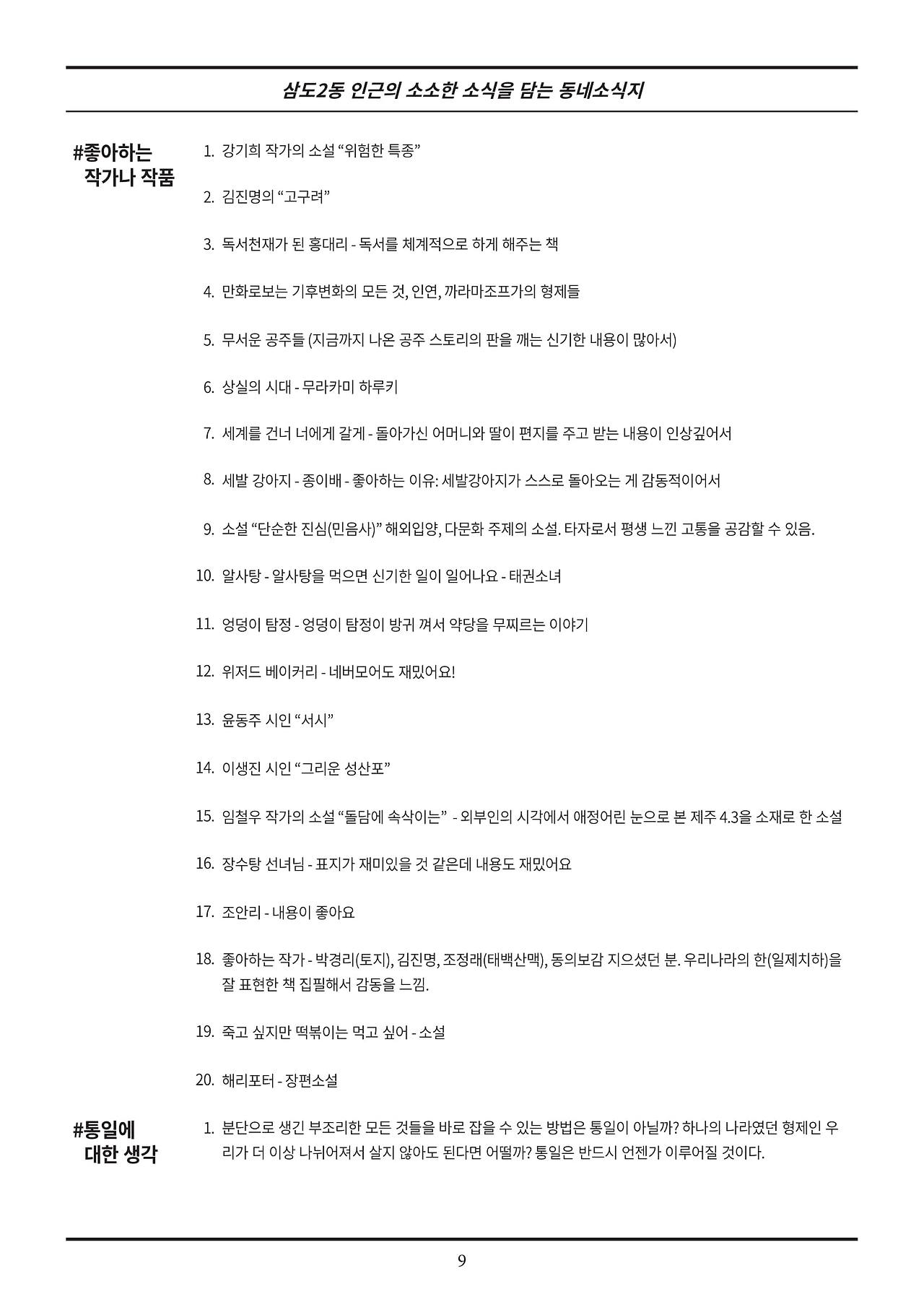 삼도2동 인근의 소소한 소식을 담는 동네소식지

#좋아하는 작가나 작품

1. 강기희 작가의 소설 “위험한 특종”

2. 김진명의 “고구려”

3. 독서천재가 된 홍대리 - 독서를 체계적으로 하게 해주는 책

4. 만화로보는 기후변화의 모든 것, 인연, 까라마조프가의 형제들

5. 무서운 공주들 (지금까지 나온 공주 스토리의 판을 깨는 신기한 내용이 많아서)

6. 상실의 시대 - 무라카미 하루키

7. 세계를 건너 너에게 갈게 - 돌아가신 어머니와 딸이 편지를 주고 받는 내용이 인상깊어서

8. 세발 강아지 - 종이배 - 좋아하는 이유: 세발강아지가 스스로 돌아오는 게 감동적이어서

9. 소설 “단순한 진심(민음사)” 해외입양, 다문화 주제의 소설. 타자로서 평생 느낀 고통을 공감할 수 있음.

10. 알사탕 - 알사탕을 먹으면 신기한 일이 일어나요 - 태권소녀

11. 엉덩이 탐정 - 엉덩이 탐정이 방귀 껴서 악당을 무찌르는 이야기

12. 위저드 베이커리 - 네버모어도 재밌어요!

13. 윤동주 시인 “서시”

14. 이생진 시인 “그리운 성산포”

15. 임철우 작가의 소설 “돌담에 속삭이는” - 외부인의 시각에서 애정어린 눈으로 본 제주 4.3을 소재로 한 소설

16. 장수탕 선녀님 - 표지가 재미있을 것 같은데 내용도 재밌어요

17. 조안리 - 내용이 좋아요

18. 좋아하는 작가 - 박경리(토지), 김진명, 조정래(태백산맥), 동의보감 지으셨던 분. 우리나라의 한(일제치하)을 잘 표현한 책 집필해서 감동을 느낌.

19. 죽고 싶지만 떡볶이는 먹고 싶어 - 소설

20. 해리포터 - 장편소설

#통일에 대한 생각

1. 분단으로 생긴 부조리한 모든 것들을 바로 잡을 수 있는 방법은 통일이 아닐까? 하나의 나라였던 형제인 우리가 더 이상 나뉘어져서 살지 않아도 된다면 어떨까? 통일은 반드시 언젠가 이루어질 것이다.

9